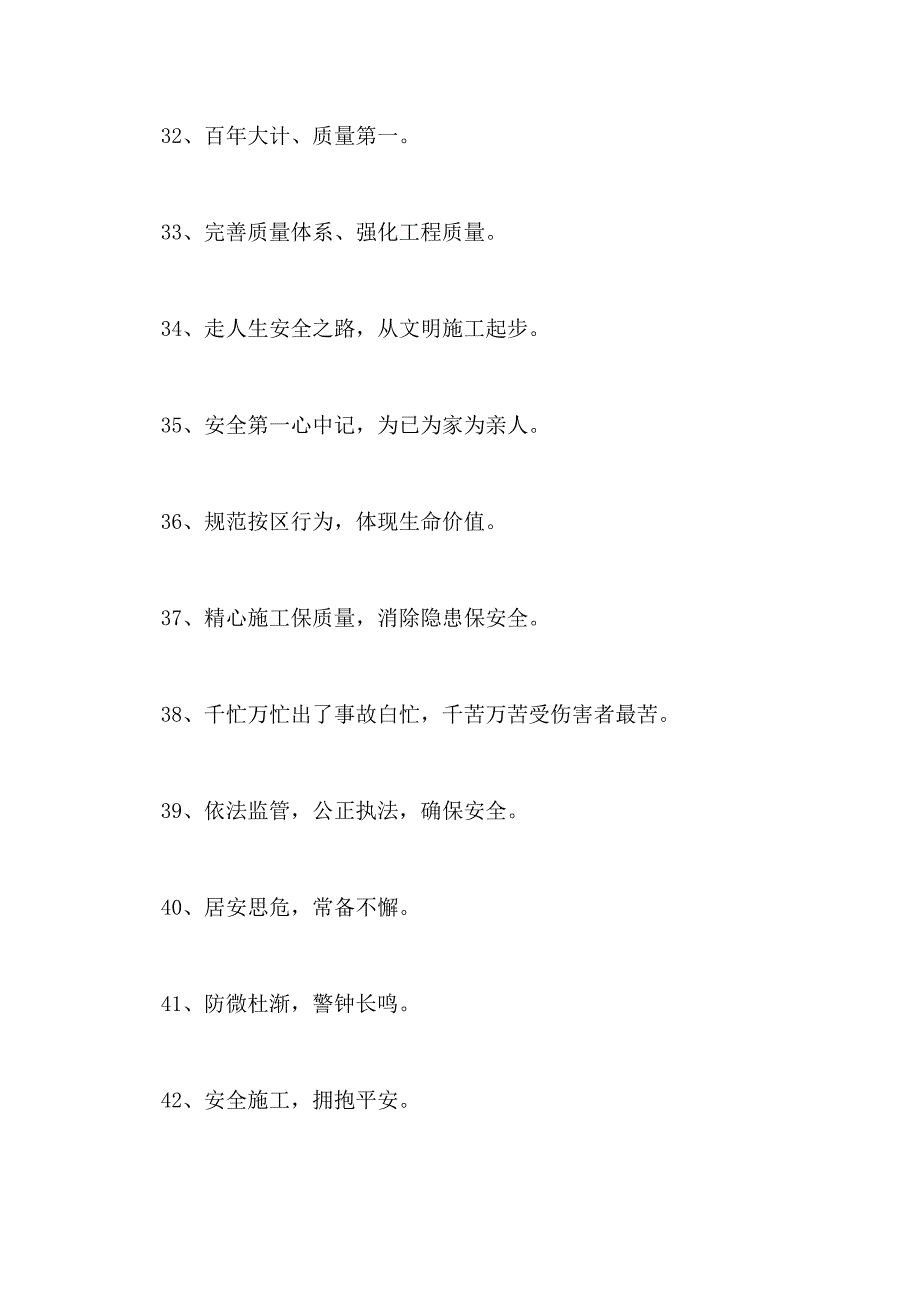 32、百年大计、质量第一。

33、完善质量体系、强化工程质量。

34、走人生安全之路，从文明施工起步。

35、安全第一心中记，为已为家为亲人。

36、规范按区行为，体现生命价值。

37、精心施工保质量，消除隐患保安全。

38、千忙万忙出了事故白忙，千苦万苦受伤害者最苦。

39、依法监管，公正执法，确保安全。

40、居安思危，常备不懈。

41、防微杜渐，警钟长鸣。

42、安全施工，拥抱平安。